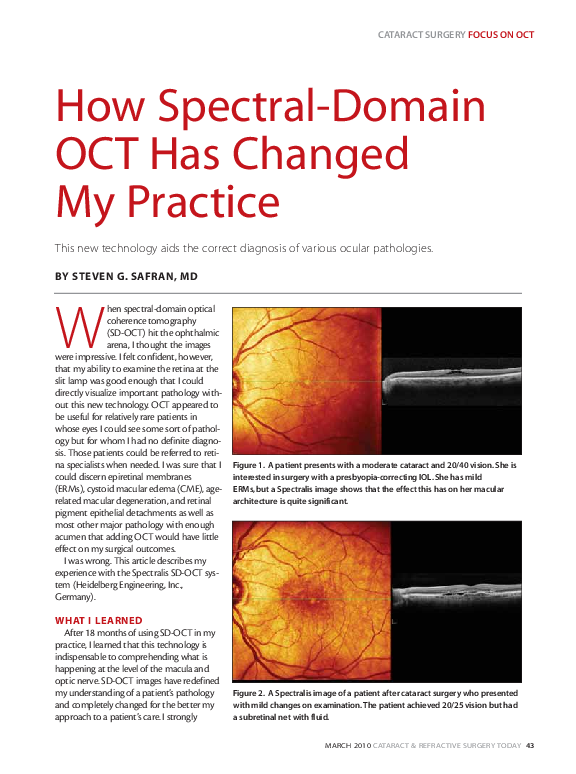 CATARACT SURGERY FOCUS ON OCT

How Spectral-Domain OCT Has Changed My Practice

This new technology aids the correct diagnosis of various ocular pathologies.

BY STEVEN G. SAFRAN, MD

When spectral-domain optical coherence tomography (SD-OCT) hit the ophthalmic arena, I thought the images were impressive. I felt confident, however, that my ability to examine the retina at the slit lamp was good enough that I could directly visualize important pathology without this new technology. OCT appeared to be useful for relatively rare patients in whose eyes I could see some sort of pathology but for whom I had no definite diagnosis. Those patients could be referred to retina specialists when needed. I was sure that I could discern epiretinal membranes (ERMs), cystoid macular edema (CME), age-related macular degeneration, and retinal pigment epithelial detachments as well as most other major pathology with enough acumen that adding OCT would have little effect on my surgical outcomes.

I was wrong. This article describes my experience with the Spectralis SD-OCT system (Heidelberg Engineering, Inc., Germany).

WHAT I LEARNED

After 18 months of using SD-OCT in my practice, I learned that this technology is indispensable to comprehending what is happening at the level of the macula and optic nerve. SD-OCT images have redefined my understanding of a patient's pathology and completely changed for the better my approach to a patient's care. I strongly

Figure 1. A patient presents with a moderate cataract and 20/40 vision. She is interested in surgery with a presbyopia-correcting IOL. She has mild ERMs, but a Spectralis image shows that the effect this has on her macular architecture is quite significant.

Figure 2. A Spectralis image of a patient after cataract surgery who presented with mild changes on examination. The patient achieved 20/25 vision but had a subretinal net with fluid.

MARCH 2010 CATARACT & REFRACTIVE SURGERY TODAY 43